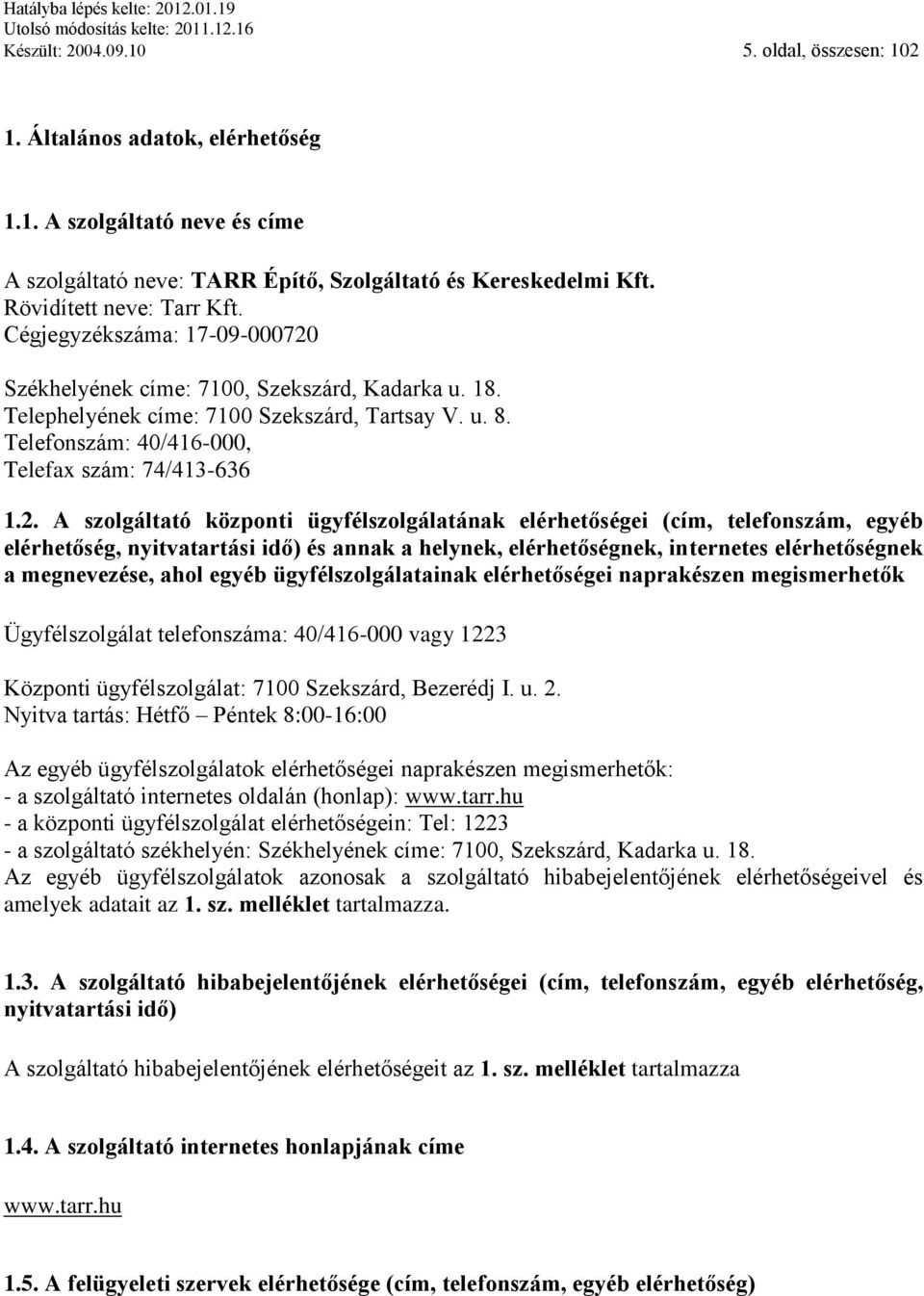 Hatályba lépés kelte: 2012.01.19
Utolsó módosítás kelte: 2011.12.16
Készült: 2004.09.10

5. oldal, összesen: 102

1. Általános adatok, elérhetőség

1.1. A szolgáltató neve és címe

A szolgáltató neve: TARR Építő, Szolgáltató és Kereskedelmi Kft.
Rövidített neve: Tarr Kft.
Cégjegyzékszáma: 17-09-000720

Székhelyének címe: 7100, Szekszárd, Kadarka u. 18.
Telephelyének címe: 7100 Szekszárd, Tartsay V. u. 8.
Telefonszám: 40/416-000,
Telefax szám: 74/413-636

1.2. A szolgáltató központi ügyfélszolgálatának elérhetőségei (cím, telefonszám, egyéb elérhetőség, nyitvatartási idő) és annak a helynek, elérhetőségnek, internetes elérhetőségnek a megnevezése, ahol egyéb ügyfélszolgálatainak elérhetőségei naprakészen megismerhetők

Ügyfélszolgálat telefonszáma: 40/416-000 vagy 1223

Központi ügyfélszolgálat: 7100 Szekszárd, Bezerédj I. u. 2.
Nyitva tartás: Hétfő – Péntek 8:00-16:00

Az egyéb ügyfélszolgálatok elérhetőségei naprakészen megismerhetők:
- a szolgáltató internetes oldalán (honlap): www.tarr.hu
- a központi ügyfélszolgálat elérhetőségein: Tel: 1223
- a szolgáltató székhelyén: Székhelyének címe: 7100, Szekszárd, Kadarka u. 18.
Az egyéb ügyfélszolgálatok azonosak a szolgáltató hibabejelentőjének elérhetőségeivel és amelyek adatait az 1. sz. melléklet tartalmazza.

1.3. A szolgáltató hibabejelentőjének elérhetőségei (cím, telefonszám, egyéb elérhetőség, nyitvatartási idő)

A szolgáltató hibabejelentőjének elérhetőségeit az 1. sz. melléklet tartalmazza

1.4. A szolgáltató internetes honlapjának címe

www.tarr.hu

1.5. A felügyeleti szervek elérhetősége (cím, telefonszám, egyéb elérhetőség)